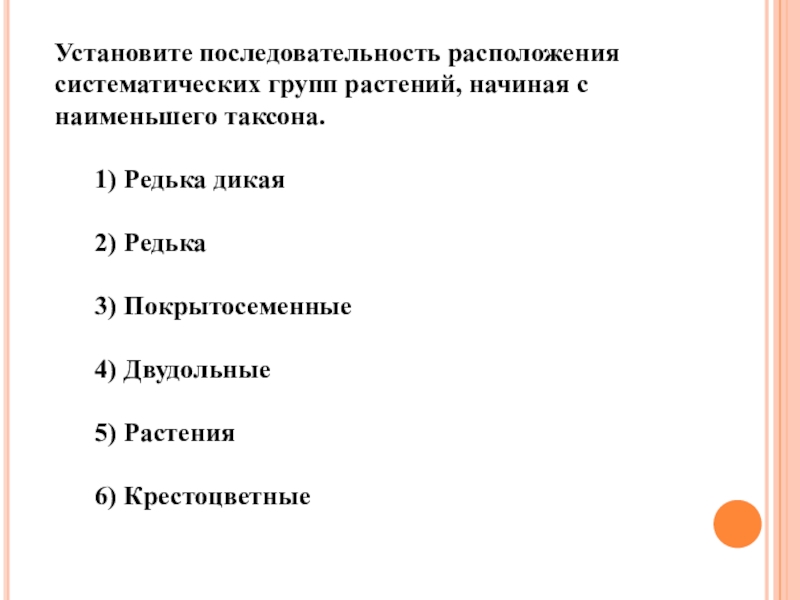 Установите последовательность расположения систематических групп растений, начиная с наименьшего таксона.

1) Редька дикая

2) Редька

3) Покрытосеменные

4) Двудольные

5) Растения

6) Крестоцветные